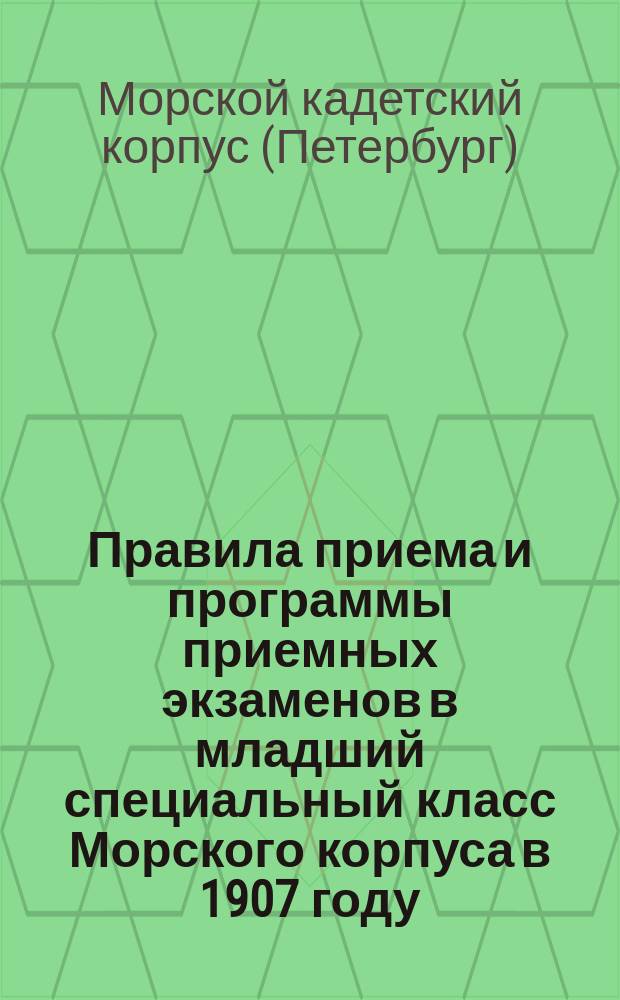 Морской кадетский корпус (Петербург)

Правила приема и программы приемных экзаменов в младший специальный класс Морского корпуса в 1907 году